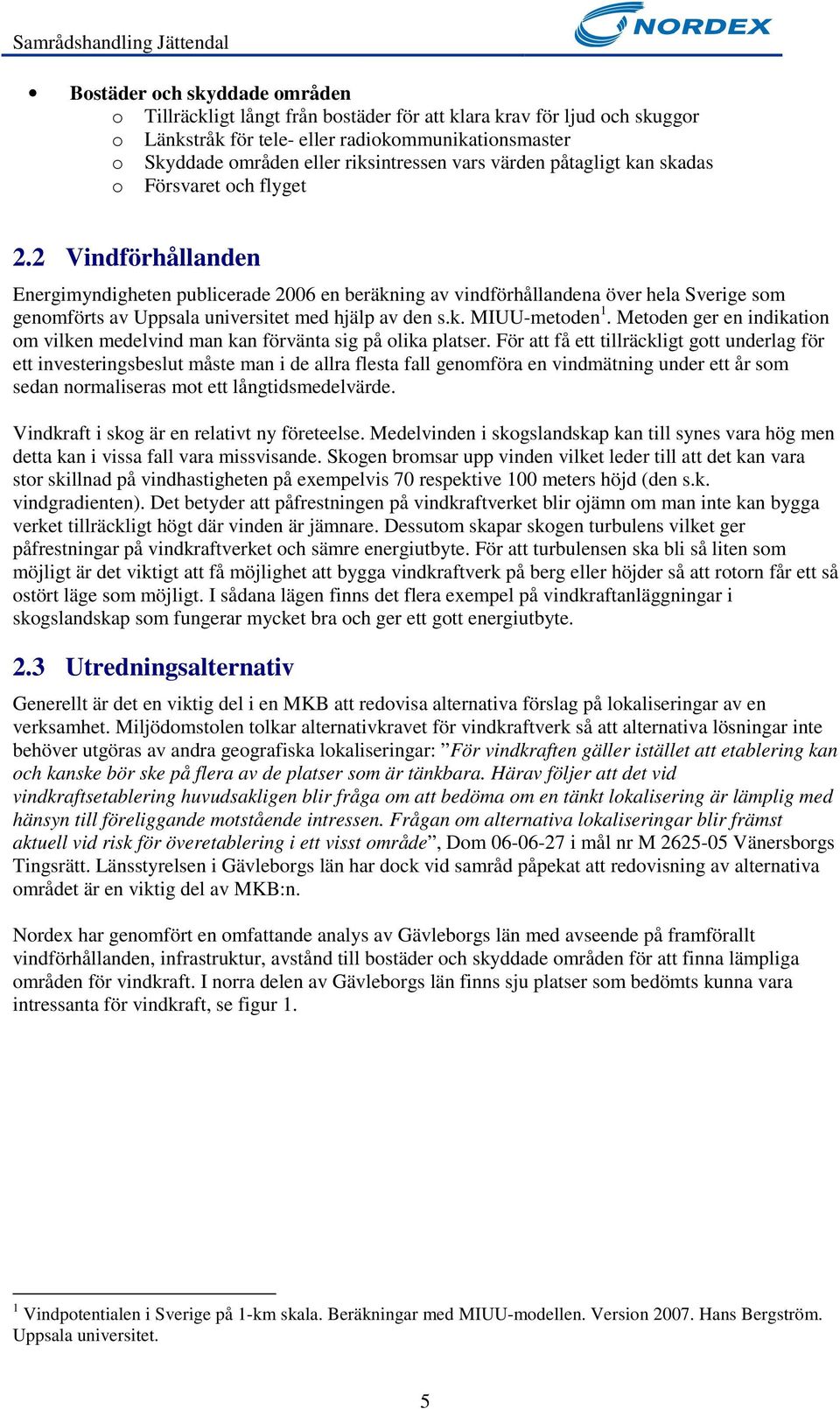 Samrådshandling Jättendal

NORDEX

• Bostäder och skyddade områden
  o Tillräckligt långt från bostäder för att klara krav för ljud och skuggor
  o Länkstråk för tele- eller radiokommunikationsmaster
  o Skyddade områden eller riksintressen vars värden påtagligt kan skadas
  o Försvaret och flyget

2.2 Vindförhållanden

Energimyndigheten publicerade 2006 en beräkning av vindförhållandena över hela Sverige som genomförts av Uppsala universitet med hjälp av den s.k. MIUU-metoden$^1$. Metoden ger en indikation om vilken medelvind man kan förvänta sig på olika platser. För att få ett tillräckligt gott underlag för ett investeringsbeslut måste man i de allra flesta fall genomföra en vindmätning under ett år som sedan normaliseras mot ett långtidsmedelvärde.

Vindkraft i skog är en relativt ny företeelse. Medelvinden i skogslandskap kan till synes vara hög men detta kan i vissa fall vara missvisande. Skogen bromsar upp vinden vilket leder till att det kan vara stor skillnad på vindhastigheten på exempelvis 70 respektive 100 meters höjd (den s.k. vindgradienten). Det betyder att påfrestningen på vindkraftverket blir ojämn om man inte kan bygga verket tillräckligt högt där vinden är jämnare. Dessutom skapar skogen turbulens vilket ger påfrestningar på vindkraftverket och sämre energiutbyte. För att turbulensen ska bli så liten som möjligt är det viktigt att få möjlighet att bygga vindkraftverk på berg eller höjder så att rotorn får ett så ostört läge som möjligt. I sådana lägen finns det flera exempel på vindkraftanläggningar i skogslandskap som fungerar mycket bra och ger ett gott energiutbyte.

2.3 Utredningsalternativ

Generellt är det en viktig del i en MKB att redovisa alternativa förslag på lokaliseringar av en verksamhet. Miljödomstolen tolkar alternativkravet för vindkraftverk så att alternativa lösningar inte behöver utgöras av andra geografiska lokaliseringar: ”För vindkraften gäller istället att etablering kan och kanske bör ske på flera av de platser som är tänkbara. Härav följer att det vid vindkraftsetablering huvudsakligen blir fråga om att bedöma om en tänkt lokalisering är lämplig med hänsyn till föreliggande motstående intressen. Frågan om alternativa lokaliseringar blir främst aktuell vid risk för överetablering i ett visst område”, Dom 06-06-27 i mål nr M 2625-05 Vänersborgs Tingsrätt. Länsstyrelsen i Gävleborgs län har dock vid samråd påpekat att redovisning av alternativa området är en viktig del av MKB:n.

Nordex har genomfört en omfattande analys av Gävleborgs län med avseende på framförallt vindförhållanden, infrastruktur, avstånd till bostäder och skyddade områden för att finna lämpliga områden för vindkraft. I norra delen av Gävleborgs län finns sju platser som bedömts kunna vara intressanta för vindkraft, se figur 1.

$^1$ Vindpotentialen i Sverige på 1-km skala. Beräkningar med MIUU-modellen. Version 2007. Hans Bergström. Uppsala universitet.

5